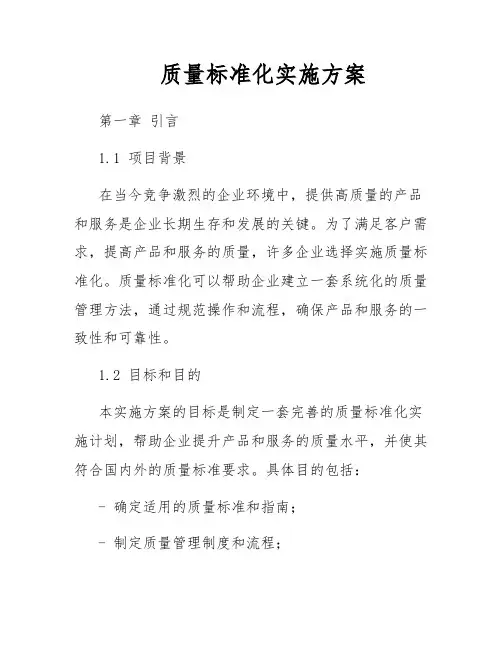 质量标准化实施方案

第一章 引言

1.1 项目背景

在当今竞争激烈的企业环境中，提供高质量的产品和服务是企业长期生存和发展的关键。为了满足客户需求，提高产品和服务的质量，许多企业选择实施质量标准化。质量标准化可以帮助企业建立一套系统化的质量管理方法，通过规范操作和流程，确保产品和服务的一致性和可靠性。

1.2 目标和目的

本实施方案的目标是制定一套完善的质量标准化实施计划，帮助企业提升产品和服务的质量水平，并使其符合国内外的质量标准要求。具体目的包括：

- 确定适用的质量标准和指南；

- 制定质量管理制度和流程；